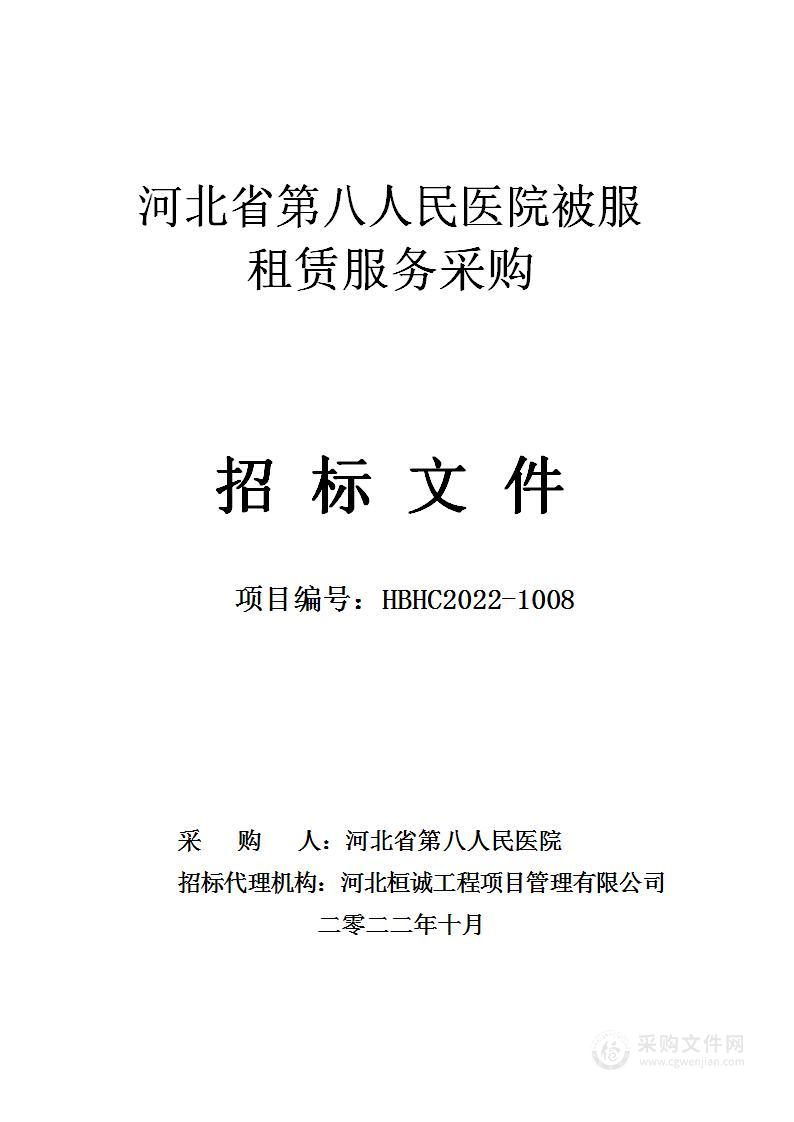 河北省第八人民医院被服租赁服务采购

招 标 文 件

项目编号：HBHC2022-1008

采 购 人：河北省第八人民医院

招标代理机构：河北桓诚工程项目管理有限公司

二零二二年十月

采购文件网
www.cgwenjian.com